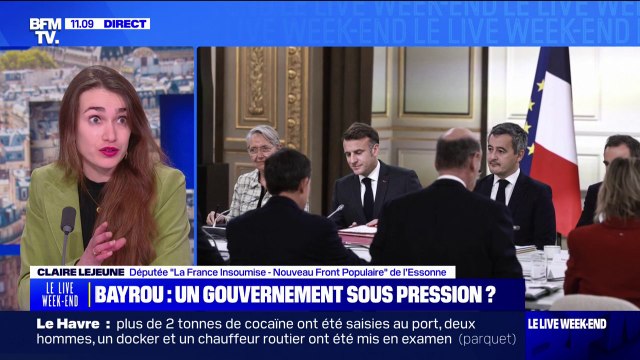 BFM TV. 11.09 DIRECT

LE LIVE WEEK-END LE LIVE WEEK-END

CLAIRE LEJEUNE Députée "La France Insoumise - Nouveau Front Populaire" de l'Essonne

LE LIVE WEEK-END

BAYROU : UN GOUVERNEMENT SOUS PRESSION ?

Le Havre : plus de 2 tonnes de cocaïne ont été saisies au port, deux hommes, un docker et un chauffeur routier ont été mis en examen (parquet)

LE LIVE WEEK-END